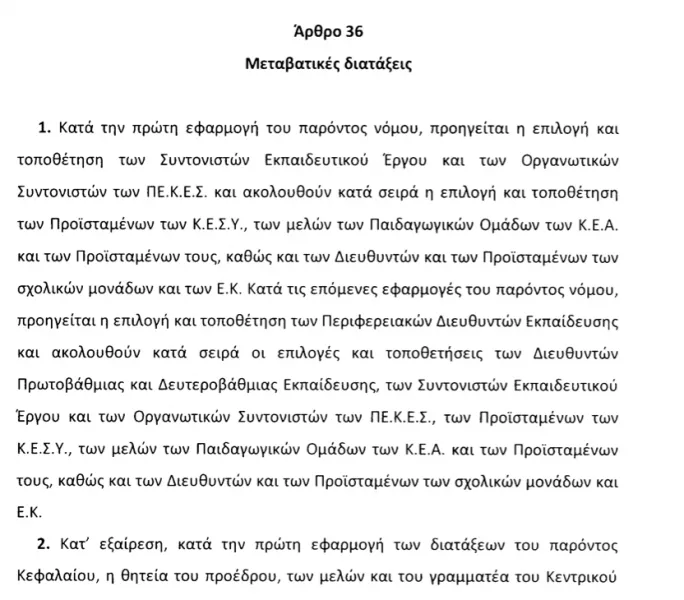 Άρθρο 36
Μεταβατικές διατάξεις

1. Κατά την πρώτη εφαρμογή του παρόντος νόμου, προηγείται η επιλογή και τοποθέτηση των Συντονιστών Εκπαιδευτικού Έργου και των Οργανωτικών Συντονιστών των ΠΕ.Κ.Ε.Σ. και ακολουθούν κατά σειρά η επιλογή και τοποθέτηση των Προϊσταμένων των Κ.Ε.Σ.Υ., των μελών των Παιδαγωγικών Ομάδων των Κ.Ε.Α. και των Προϊσταμένων τους, καθώς και των Διευθυντών και των Προϊσταμένων των σχολικών μονάδων και των Ε.Κ. Κατά τις επόμενες εφαρμογές του παρόντος νόμου, προηγείται η επιλογή και τοποθέτηση των Περιφερειακών Διευθυντών Εκπαίδευσης και ακολουθούν κατά σειρά οι επιλογές και τοποθετήσεις των Διευθυντών Πρωτοβάθμιας και Δευτεροβάθμιας Εκπαίδευσης, των Συντονιστών Εκπαιδευτικού Έργου και των Οργανωτικών Συντονιστών των ΠΕ.Κ.Ε.Σ., των Προϊσταμένων των Κ.Ε.Σ.Υ., των μελών των Παιδαγωγικών Ομάδων των Κ.Ε.Α. και των Προϊσταμένων τους, καθώς και των Διευθυντών και των Προϊσταμένων των σχολικών μονάδων και Ε.Κ.

2. Κατ' εξαίρεση, κατά την πρώτη εφαρμογή των διατάξεων του παρόντος Κεφαλαίου, η θητεία του προέδρου, των μελών και του γραμματέα του Κεντρικού